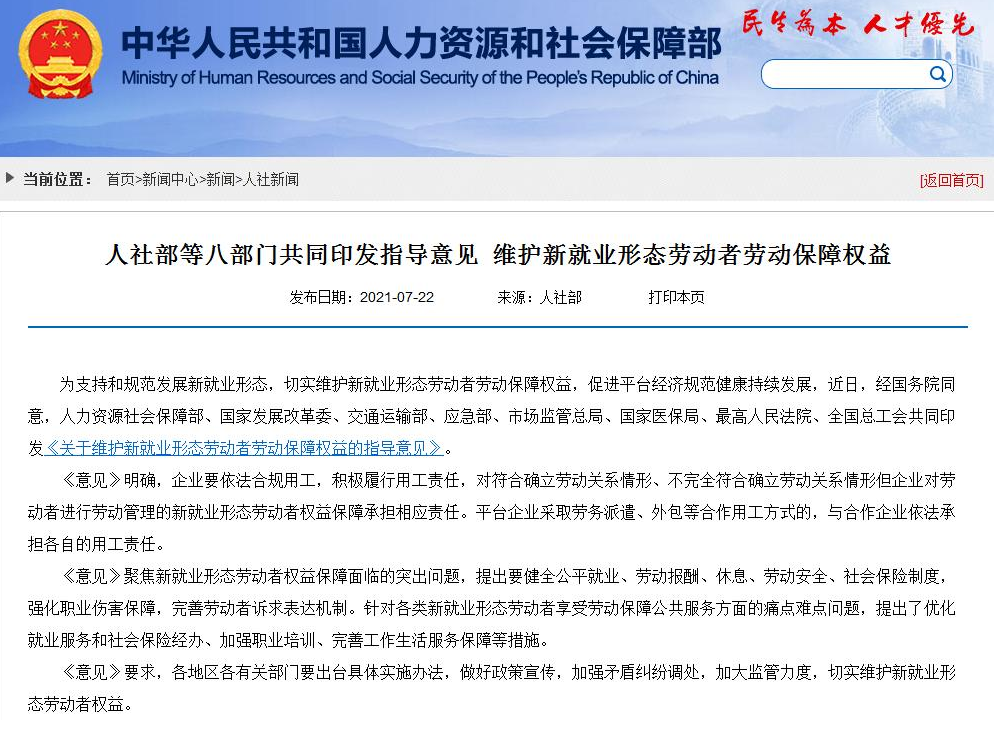 中华人民共和国人力资源和社会保障部
Ministry of Human Resources and Social Security of the People's Republic of China

民生为本 人才优先

当前位置： 首页>新闻中心>新闻>人社新闻

[返回首页]

人社部等八部门共同印发指导意见 维护新就业形态劳动者劳动保障权益

发布日期：2021-07-22 来源：人社部 打印本页

为支持和规范发展新就业形态，切实维护新就业形态劳动者劳动保障权益，促进平台经济规范健康持续发展，近日，经国务院同意，人力资源社会保障部、国家发展改革委、交通运输部、应急部、市场监管总局、国家医保局、最高人民法院、全国总工会共同印发《关于维护新就业形态劳动者劳动保障权益的指导意见》。

《意见》明确，企业要依法合规用工，积极履行用工责任，对符合确立劳动关系情形、不完全符合确立劳动关系情形但企业对劳动者进行劳动管理的新就业形态劳动者权益保障承担相应责任。平台企业采取劳务派遣、外包等合作用工方式的，与合作企业依法承担各自的用工责任。

《意见》聚焦新就业形态劳动者权益保障面临的突出问题，提出要健全公平就业、劳动报酬、休息、劳动安全、社会保险制度，强化职业伤害保障，完善劳动者诉求表达机制。针对各类新就业形态劳动者享受劳动保障公共服务方面的痛点难点问题，提出了优化就业服务和社会保险经办、加强职业培训、完善工作生活服务保障等措施。

《意见》要求，各地区各有关部门要出台具体实施办法，做好政策宣传，加强矛盾纠纷调处，加大监管力度，切实维护新就业形态劳动者权益。